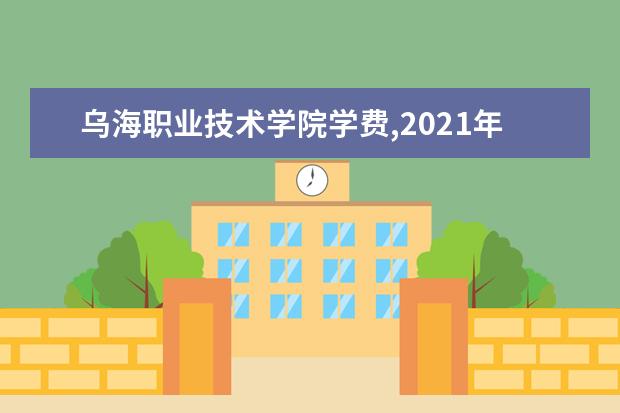 乌海职业技术学院学费,2021年